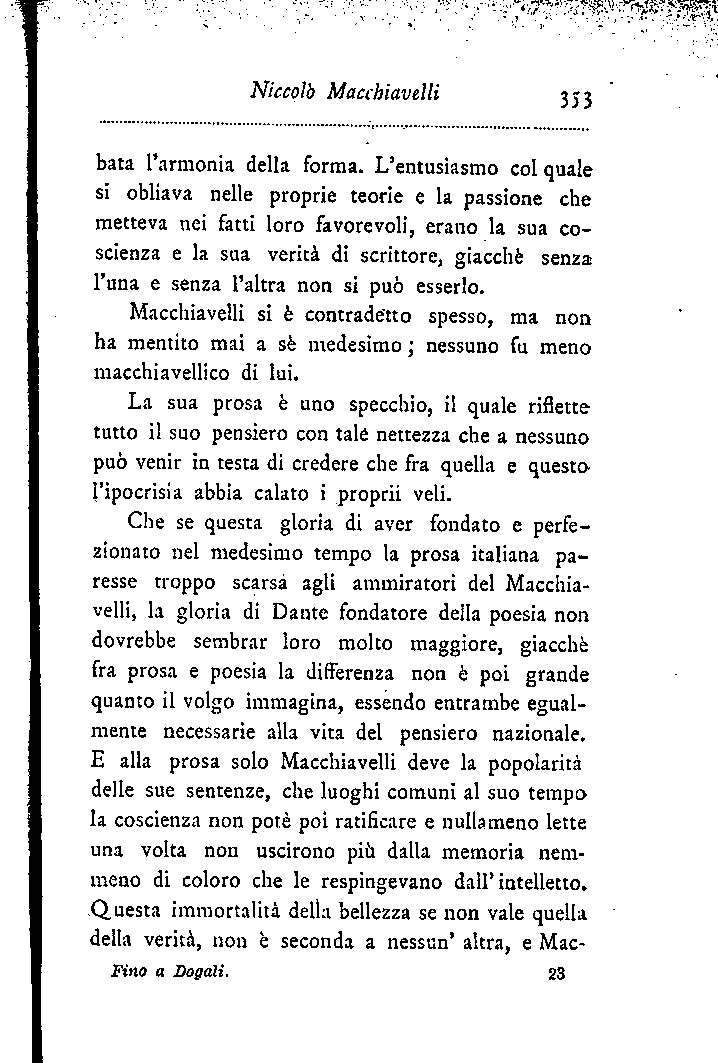 Niccolò Macchiavelli 353

bata l'armonia della forma. L'entusiasmo col quale si obliava nelle proprie teorie e la passione che metteva nei fatti loro favorevoli, erano la sua coscienza e la sua verità di scrittore, giacchè senza l'una e senza l'altra non si può esserlo.

Macchiavelli si è contradetto spesso, ma non ha mentito mai a sè medesimo; nessuno fu meno macchiavellico di lui.

La sua prosa è uno specchio, il quale riflette tutto il suo pensiero con tale nettezza che a nessuno può venir in testa di credere che fra quella e questo l'ipocrisia abbia calato i proprii veli.

Che se questa gloria di aver fondato e perfezionato nel medesimo tempo la prosa italiana paresse troppo scarsa agli ammiratori del Macchiavelli, la gloria di Dante fondatore della poesia non dovrebbe sembrar loro molto maggiore, giacchè fra prosa e poesia la differenza non è poi grande quanto il volgo immagina, essendo entrambe egualmente necessarie alla vita del pensiero nazionale. E alla prosa solo Macchiavelli deve la popolarità delle sue sentenze, che luoghi comuni al suo tempo la coscienza non potè poi ratificare e nullameno lette una volta non uscirono più dalla memoria nemmeno di coloro che le respingevano dall'intelletto. Questa immortalità della bellezza se non vale quella della verità, non è seconda a nessun' altra, e Mac-

Fino a Dogali. 23